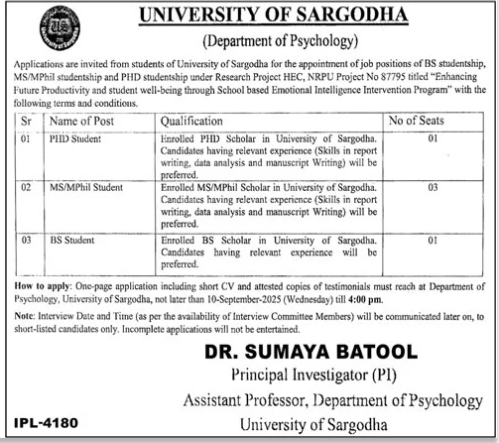 UNIVERSITY OF SARGODHA

(Department of Psychology)

Applications are invited from students of University of Sargodha for the appointment of job positions of BS studentship, MS/MPhil studentship and PHD studentship under Research Project HEC, NRPU Project No 87795 titled "Enhancing Future Productivity and student well-being through School based Emotional Intelligence Intervention Program" with the following terms and conditions.

| Sr | Name of Post | Qualification | No of Seats |
|---|---|---|---|
| 01 | PHD Student | Enrolled PHD Scholar in University of Sargodha. Candidates having relevant experience (Skills in report writing, data analysis and manuscript Writing) will be preferred. | 01 |
| 02 | MS/MPhil Student | Enrolled MS/MPhil Scholar in University of Sargodha. Candidates having relevant experience (Skills in report writing, data analysis and manuscript Writing) will be preferred. | 03 |
| 03 | BS Student | Enrolled BS Scholar in University of Sargodha. Candidates having relevant experience will be preferred. | 01 |

How to apply: One-page application including short CV and attested copies of testimonials must reach at Department of Psychology, University of Sargodha, not later than 10-September-2025 (Wednesday) till 4:00 pm.

Note: Interview Date and Time (as per the availability of Interview Committee Members) will be communicated later on, to short-listed candidates only. Incomplete applications will not be entertained.

DR. SUMAYA BATOOL
Principal Investigator (PI)
Assistant Professor, Department of Psychology
University of Sargodha

IPL-4180